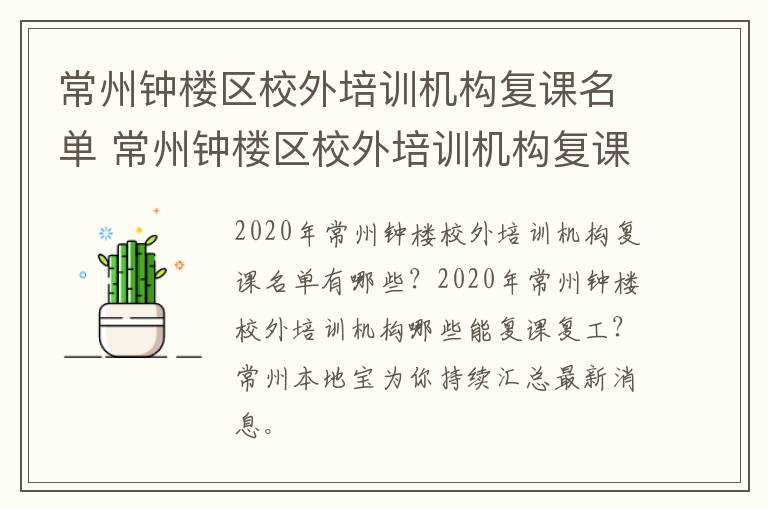 常州钟楼区校外培训机构复课名单 常州钟楼区校外培训机构复课

2020年常州钟楼校外培训机构复课名单有哪些？2020年常州钟楼校外培训机构哪些能复课复工？常州本地宝为你持续汇总最新消息。